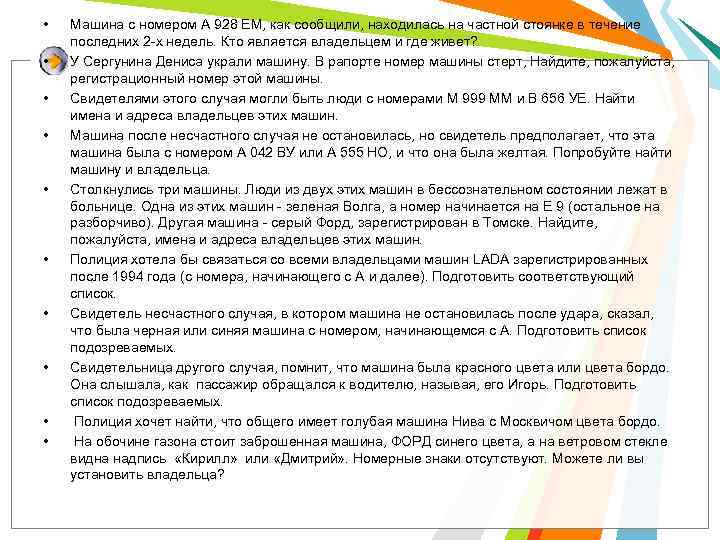 • Машина с номером А 928 ЕМ, как сообщили, находилась на частной стоянке в течение последних 2-х недель. Кто является владельцем и где живет?

• У Сергунина Дениса украли машину. В рапорте номер машины стерт, Найдите, пожалуйста, регистрационный номер этой машины.

• Свидетелями этого случая могли быть люди с номерами М 999 ММ и В 656 УЕ. Найти имена и адреса владельцев этих машин.

• Машина после несчастного случая не остановилась, но свидетель предполагает, что эта машина была с номером А 042 ВУ или А 555 НО, и что она была желтая. Попробуйте найти машину и владельца.

• Столкнулись три машины. Люди из двух этих машин в бессознательном состоянии лежат в больнице. Одна из этих машин - зеленая Волга, а номер начинается на Е 9 (остальное на разборчиво). Другая машина - серый Форд, зарегистрирован в Томске. Найдите, пожалуйста, имена и адреса владельцев этих машин.

• Полиция хотела бы связаться со всеми владельцами машин LADA зарегистрированных после 1994 года (с номера, начинающего с А и далее). Подготовить соответствующий список.

• Свидетель несчастного случая, в котором машина не остановилась после удара, сказал, что была черная или синяя машина с номером, начинающемся с А. Подготовить список подозреваемых.

• Свидетельница другого случая, помнит, что машина была красного цвета или цвета бордо. Она слышала, как пассажир обращался к водителю, называя, его Игорь. Подготовить список подозреваемых.

• Полиция хочет найти, что общего имеет голубая машина Нива с Москвичом цвета бордо.

• На обочине газона стоит заброшенная машина, ФОРД синего цвета, а на ветровом стекле видна надпись «Кирилл» или «Дмитрий». Номерные знаки отсутствуют. Можете ли вы установить владельца?